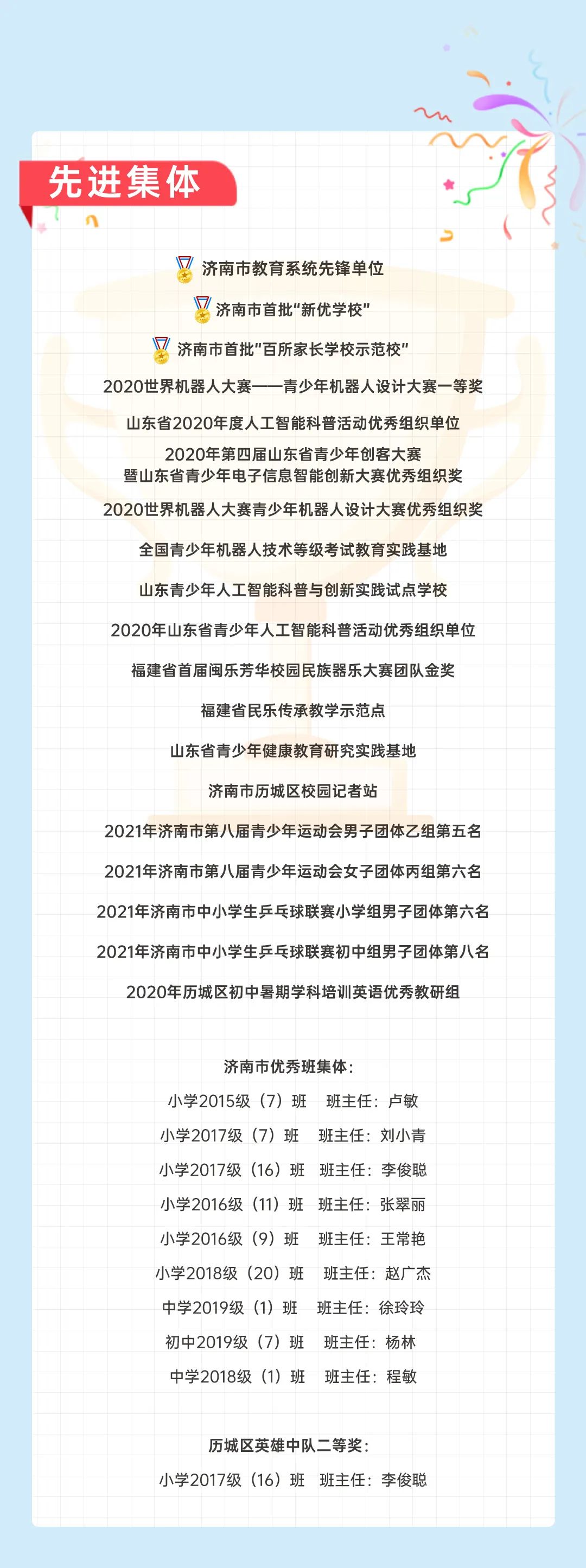 先进集体

济南市教育系统先锋单位

济南市首批“新优学校”

济南市首批“百所家长学校示范校”

2020世界机器人大赛——青少年机器人设计大赛一等奖

山东省2020年度人工智能科普活动优秀组织单位

2020年第四届山东省青少年创客大赛
暨山东省青少年电子信息智能创新大赛优秀组织奖

2020世界机器人大赛青少年机器人设计大赛优秀组织奖

全国青少年机器人技术等级考试教育实践基地

山东青少年人工智能科普与创新实践试点学校

2020年山东省青少年人工智能科普活动优秀组织单位

福建省首届闽乐芳华校园民族器乐大赛团队金奖

福建省民乐传承教学示范点

山东省青少年健康教育研究实践基地

济南市历城区校园记者站

2021年济南市第八届青少年运动会男子团体乙组第五名

2021年济南市第八届青少年运动会女子团体丙组第六名

2021年济南市中小学生乒乓球联赛小学组男子团体第六名

2021年济南市中小学生乒乓球联赛初中组男子团体第八名

2020年历城区初中暑期学科培训英语优秀教研组

济南市优秀班集体：

小学2015级（7）班 班主任：卢敏

小学2017级（7）班 班主任：刘小青

小学2017级（16）班 班主任：李俊聪

小学2016级（11）班 班主任：张翠丽

小学2016级（9）班 班主任：王常艳

小学2018级（20）班 班主任：赵广杰

中学2019级（1）班 班主任：徐玲玲

初中2019级（7）班 班主任：杨林

中学2018级（1）班 班主任：程敏

历城区英雄中队二等奖：

小学2017级（16）班 班主任：李俊聪